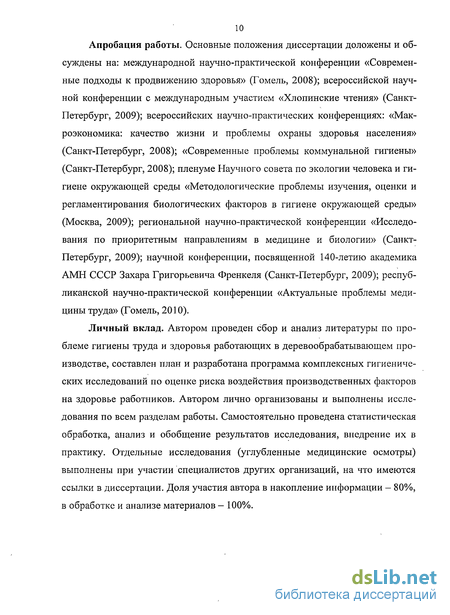 10

**Апробация работы**. Основные положения диссертации доложены и обсуждены на: международной научно-практической конференции «Современные подходы к продвижению здоровья» (Гомель, 2008); всероссийской научной конференции с международным участием «Хлопинские чтения» (Санкт-Петербург, 2009); всероссийских научно-практических конференциях: «Макроэкономика: качество жизни и проблемы охраны здоровья населения» (Санкт-Петербург, 2008); «Современные проблемы коммунальной гигиены» (Санкт-Петербург, 2008); пленуме Научного совета по экологии человека и гигиене окружающей среды «Методологические проблемы изучения, оценки и регламентирования биологических факторов в гигиене окружающей среды» (Москва, 2009); региональной научно-практической конференции «Исследования по приоритетным направлениям в медицине и биологии» (Санкт-Петербург, 2009); научной конференции, посвященной 140-летию академика АМН СССР Захара Григорьевича Френкеля (Санкт-Петербург, 2009); республиканской научно-практической конференции «Актуальные проблемы медицины труда» (Гомель, 2010).

**Личный вклад.** Автором проведен сбор и анализ литературы по проблеме гигиены труда и здоровья работающих в деревообрабатывающем производстве, составлен план и разработана программа комплексных гигиенических исследований по оценке риска воздействия производственных факторов на здоровье работников. Автором лично организованы и выполнены исследования по всем разделам работы. Самостоятельно проведена статистическая обработка, анализ и обобщение результатов исследования, внедрение их в практику. Отдельные исследования (углубленные медицинские осмотры) выполнены при участии специалистов других организаций, на что имеются ссылки в диссертации. Доля участия автора в накопление информации – 80%, в обработке и анализе материалов – 100%.

dsLib.net
библиотека диссертаций